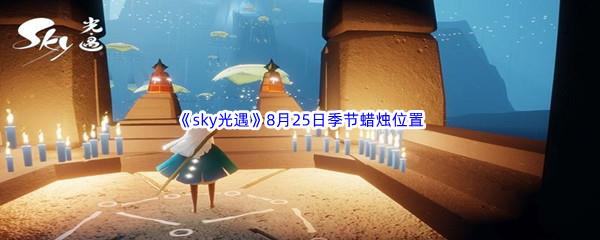 Sky 光遇

《sky光遇》8月25日季节蜡烛位置